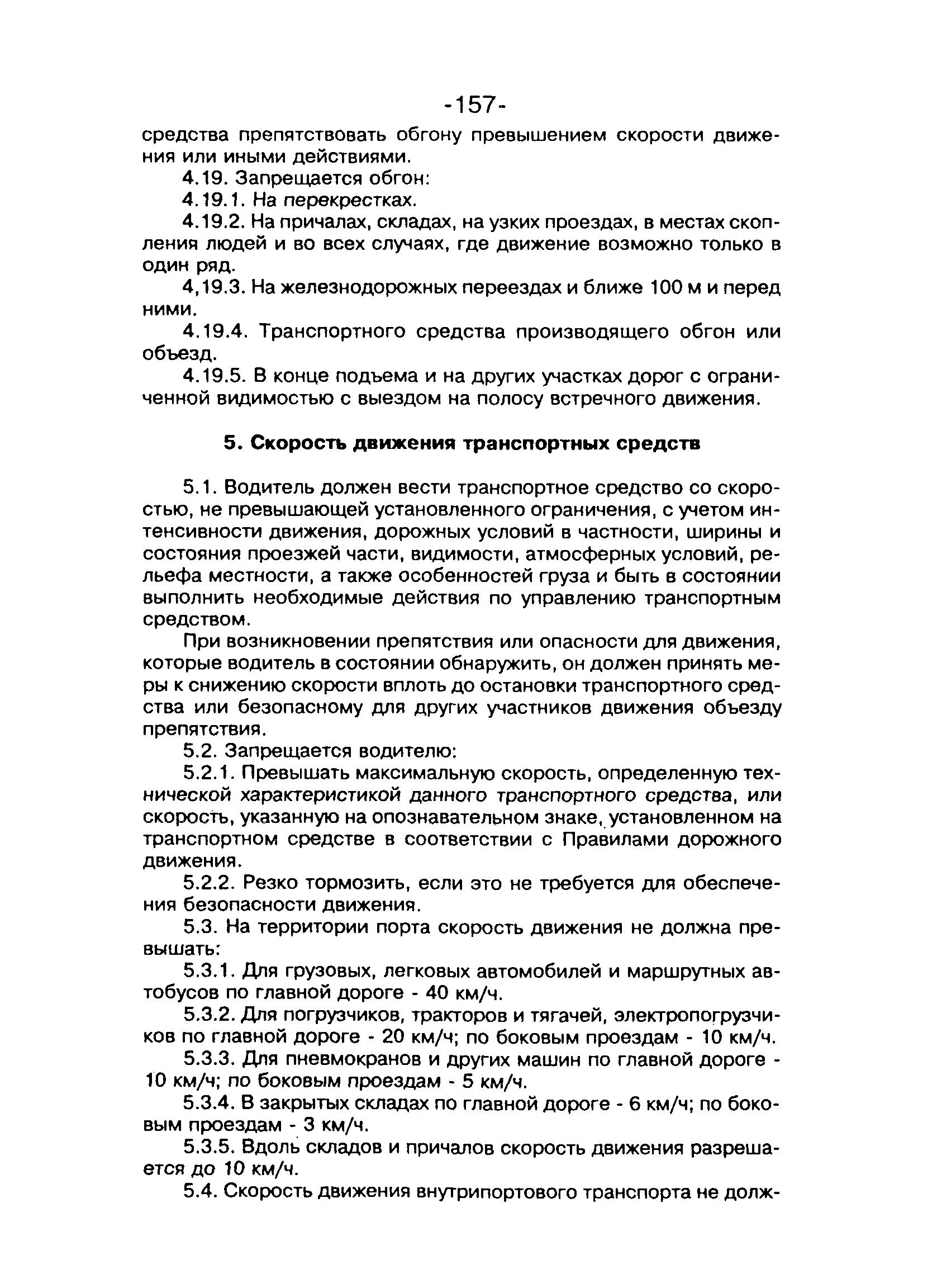 -157-

средства препятствовать обгону превышением скорости движения или иными действиями.

4.19. Запрещается обгон:

4.19.1. На перекрестках.

4.19.2. На причалах, складах, на узких проездах, в местах скопления людей и во всех случаях, где движение возможно только в один ряд.

4,19.3. На железнодорожных переездах и ближе 100 м и перед ними.

4.19.4. Транспортного средства производящего обгон или объезд.

4.19.5. В конце подъема и на других участках дорог с ограниченной видимостью с выездом на полосу встречного движения.

5. Скорость движения транспортных средств

5.1. Водитель должен вести транспортное средство со скоростью, не превышающей установленного ограничения, с учетом интенсивности движения, дорожных условий в частности, ширины и состояния проезжей части, видимости, атмосферных условий, рельефа местности, а также особенностей груза и быть в состоянии выполнить необходимые действия по управлению транспортным средством.

При возникновении препятствия или опасности для движения, которые водитель в состоянии обнаружить, он должен принять меры к снижению скорости вплоть до остановки транспортного средства или безопасному для других участников движения объезду препятствия.

5.2. Запрещается водителю:

5.2.1. Превышать максимальную скорость, определенную технической характеристикой данного транспортного средства, или скорость, указанную на опознавательном знаке, установленном на транспортном средстве в соответствии с Правилами дорожного движения.

5.2.2. Резко тормозить, если это не требуется для обеспечения безопасности движения.

5.3. На территории порта скорость движения не должна превышать:

5.3.1. Для грузовых, легковых автомобилей и маршрутных автобусов по главной дороге - 40 км/ч.

5.3.2. Для погрузчиков, тракторов и тягачей, электропогрузчиков по главной дороге - 20 км/ч; по боковым проездам - 10 км/ч.

5.3.3. Для пневмокранов и других машин по главной дороге - 10 км/ч; по боковым проездам - 5 км/ч.

5.3.4. В закрытых складах по главной дороге - 6 км/ч; по боковым проездам - 3 км/ч.

5.3.5. Вдоль складов и причалов скорость движения разрешается до 10 км/ч.

5.4. Скорость движения внутрипортового транспорта не долж-